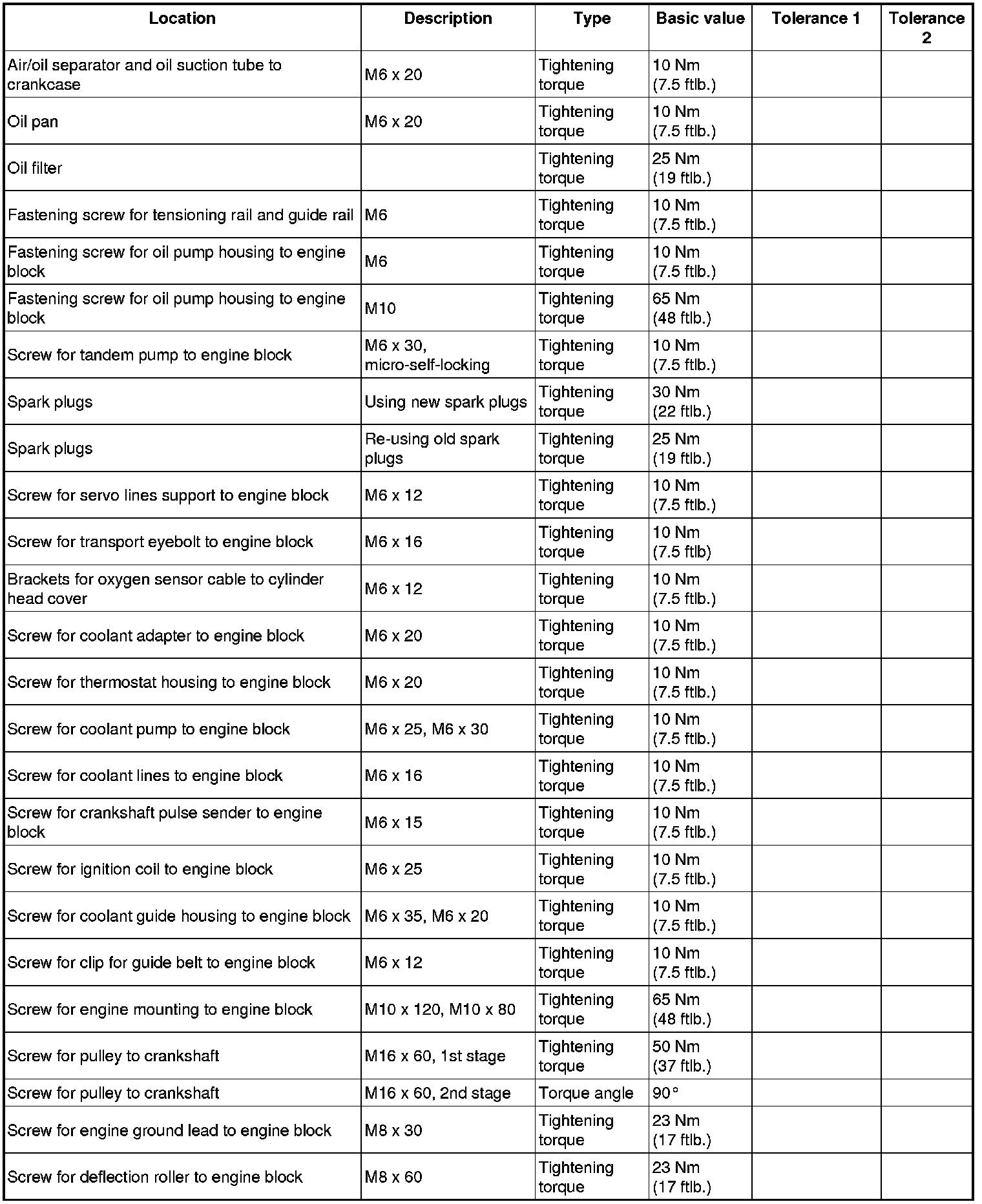 | Location | Description | Type | Basic value | Tolerance 1 | Tolerance 2 |
|---|---|---|---|---|---|
| Air/oil separator and oil suction tube to crankcase | M6 x 20 | Tightening torque | 10 Nm (7.5 ftlb.) | | |
| Oil pan | M6 x 20 | Tightening torque | 10 Nm (7.5 ftlb.) | | |
| Oil filter | | Tightening torque | 25 Nm (19 ftlb.) | | |
| Fastening screw for tensioning rail and guide rail | M6 | Tightening torque | 10 Nm (7.5 ftlb.) | | |
| Fastening screw for oil pump housing to engine block | M6 | Tightening torque | 10 Nm (7.5 ftlb.) | | |
| Fastening screw for oil pump housing to engine block | M10 | Tightening torque | 65 Nm (48 ftlb.) | | |
| Screw for tandem pump to engine block | M6 x 30, micro-self-locking | Tightening torque | 10 Nm (7.5 ftlb.) | | |
| Spark plugs | Using new spark plugs | Tightening torque | 30 Nm (22 ftlb.) | | |
| Spark plugs | Re-using old spark plugs | Tightening torque | 25 Nm (19 ftlb.) | | |
| Screw for servo lines support to engine block | M6 x 12 | Tightening torque | 10 Nm (7.5 ftlb.) | | |
| Screw for transport eyebolt to engine block | M6 x 16 | Tightening torque | 10 Nm (7.5 ftlb) | | |
| Brackets for oxygen sensor cable to cylinder head cover | M6 x 12 | Tightening torque | 10 Nm (7.5 ftlb.) | | |
| Screw for coolant adapter to engine block | M6 x 20 | Tightening torque | 10 Nm (7.5 ftlb.) | | |
| Screw for thermostat housing to engine block | M6 x 20 | Tightening torque | 10 Nm (7.5 ftlb.) | | |
| Screw for coolant pump to engine block | M6 x 25, M6 x 30 | Tightening torque | 10 Nm (7.5 ftlb.) | | |
| Screw for coolant lines to engine block | M6 x 16 | Tightening torque | 10 Nm (7.5 ftlb.) | | |
| Screw for crankshaft pulse sender to engine block | M6 x 15 | Tightening torque | 10 Nm (7.5 ftlb.) | | |
| Screw for ignition coil to engine block | M6 x 25 | Tightening torque | 10 Nm (7.5 ftlb.) | | |
| Screw for coolant guide housing to engine block | M6 x 35, M6 x 20 | Tightening torque | 10 Nm (7.5 ftlb.) | | |
| Screw for clip for guide belt to engine block | M6 x 12 | Tightening torque | 10 Nm (7.5 ftlb.) | | |
| Screw for engine mounting to engine block | M10 x 120, M10 x 80 | Tightening torque | 65 Nm (48 ftlb.) | | |
| Screw for pulley to crankshaft | M16 x 60, 1st stage | Tightening torque | 50 Nm (37 ftlb.) | | |
| Screw for pulley to crankshaft | M16 x 60, 2nd stage | Torque angle | 90° | | |
| Screw for engine ground lead to engine block | M8 x 30 | Tightening torque | 23 Nm (17 ftlb.) | | |
| Screw for deflection roller to engine block | M8 x 60 | Tightening torque | 23 Nm (17 ftlb.) | | |